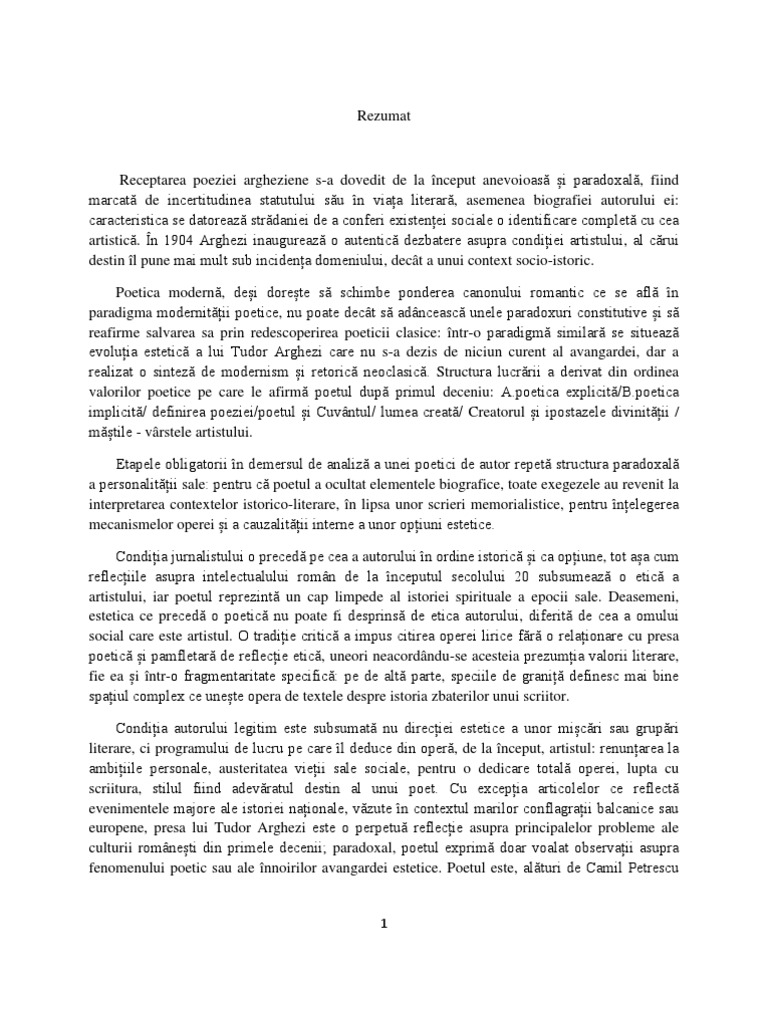 Rezumat

Receptarea poeziei argheziene s-a dovedit de la început anevoioasă și paradoxală, fiind marcată de incertitudinea statutului său în viața literară, asemenea biografiei autorului ei: caracteristica se datorează strădaniei de a conferi existenței sociale o identificare completă cu cea artistică. În 1904 Arghezi inaugurează o autentică dezbatere asupra condiției artistului, al cărui destin îl pune mai mult sub incidența domeniului, decât a unui context socio-istoric.

Poetica modernă, deși dorește să schimbe ponderea canonului romantic ce se află în paradigma modernității poetice, nu poate decât să adâncească unele paradoxuri constitutive și să reafirme salvarea sa prin redescoperirea poeticii clasice: într-o paradigmă similară se situează evoluția estetică a lui Tudor Arghezi care nu s-a dezis de niciun curent al avangardei, dar a realizat o sinteză de modernism și retorică neoclasică. Structura lucrării a derivat din ordinea valorilor poetice pe care le afirmă poetul după primul deceniu: A.poetica explicită/B.poetica implicită/ definirea poeziei/poetul și Cuvântul/ lumea creată/ Creatorul și ipostazele divinității / măștile - vârstele artistului.

Etapele obligatorii în demersul de analiză a unei poetici de autor repetă structura paradoxală a personalității sale: pentru că poetul a ocultat elementele biografice, toate exegezele au revenit la interpretarea contextelor istorico-literare, în lipsa unor scrieri memorialistice, pentru înțelegerea mecanismelor operei și a cauzalității interne a unor opțiuni estetice.

Condiția jurnalistului o precedă pe cea a autorului în ordine istorică și ca opțiune, tot așa cum reflecțiile asupra intelectualului român de la începutul secolului 20 subsumează o etică a artistului, iar poetul reprezintă un cap limpede al istoriei spirituale a epocii sale. Deasemeni, estetica ce precedă o poetică nu poate fi desprinsă de etica autorului, diferită de cea a omului social care este artistul. O tradiție critică a impus citirea operei lirice fără o relaționare cu presa poetică și pamfletară de reflecție etică, uneori neacordându-se acesteia prezumția valorii literare, fie ea și într-o fragmentaritate specifică: pe de altă parte, speciile de graniță definesc mai bine spațiul complex ce unește opera de textele despre istoria zbaterilor unui scriitor.

Condiția autorului legitim este subsumată nu direcției estetice a unor mișcări sau grupări literare, ci programului de lucru pe care îl deduce din operă, de la început, artistul: renunțarea la ambițiile personale, austeritatea vieții sale sociale, pentru o dedicare totală operei, lupta cu scriitura, stilul fiind adevăratul destin al unui poet. Cu excepția articolelor ce reflectă evenimentele majore ale istoriei naționale, văzute în contextul marilor conflagrații balcanice sau europene, presa lui Tudor Arghezi este o perpetuă reflecție asupra principalelor probleme ale culturii românești din primele decenii; paradoxal, poetul exprimă doar voalat observații asupra fenomenului poetic sau ale înnoirilor avangardei estetice. Poetul este, alături de Camil Petrescu

1